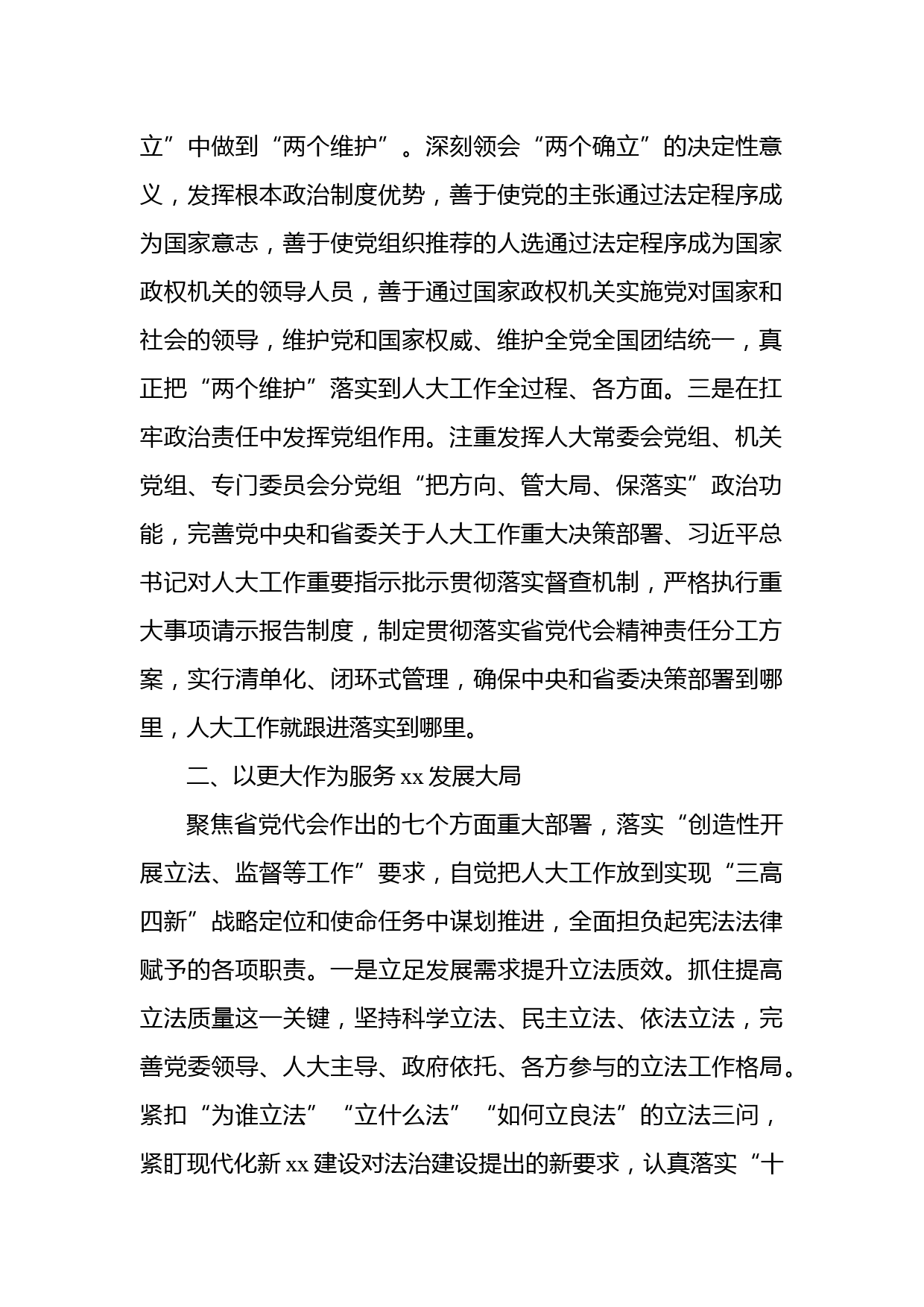 立”中做到“两个维护”。深刻领会“两个确立”的决定性意义，发挥根本政治制度优势，善于使党的主张通过法定程序成为国家意志，善于使党组织推荐的人选通过法定程序成为国家政权机关的领导人员，善于通过国家政权机关实施党对国家和社会的领导，维护党和国家权威、维护全党全国团结统一，真正把“两个维护”落实到人大工作全过程、各方面。三是在扛牢政治责任中发挥党组作用。注重发挥人大常委会党组、机关党组、专门委员会分党组“把方向、管大局、保落实”政治功能，完善党中央和省委关于人大工作重大决策部署、习近平总书记对人大工作重要指示批示贯彻落实督查机制，严格执行重大事项请示报告制度，制定贯彻落实省党代会精神责任分工方案，实行清单化、闭环式管理，确保中央和省委决策部署到哪里，人大工作就跟进落实到哪里。

二、以更大作为服务 xx 发展大局

聚焦省党代会作出的七个方面重大部署，落实“创造性开展立法、监督等工作”要求，自觉把人大工作放到实现“三高四新”战略定位和使命任务中谋划推进，全面担负起宪法法律赋予的各项职责。一是立足发展需求提升立法质效。抓住提高立法质量这一关键，坚持科学立法、民主立法、依法立法，完善党委领导、人大主导、政府依托、各方参与的立法工作格局。紧扣“为谁立法”“立什么法”“如何立良法”的立法三问，紧盯现代化新 xx 建设对法治建设提出的新要求，认真落实“十